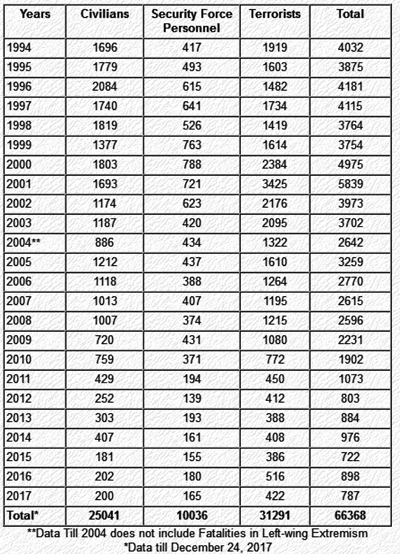 | Years | Civilians | Security Force Personnel | Terrorists | Total |
|---|---|---|---|---|
| 1994 | 1696 | 417 | 1919 | 4032 |
| 1995 | 1779 | 493 | 1603 | 3875 |
| 1996 | 2084 | 615 | 1482 | 4181 |
| 1997 | 1740 | 641 | 1734 | 4115 |
| 1998 | 1819 | 526 | 1419 | 3764 |
| 1999 | 1377 | 763 | 1614 | 3754 |
| 2000 | 1803 | 788 | 2384 | 4975 |
| 2001 | 1693 | 721 | 3425 | 5839 |
| 2002 | 1174 | 623 | 2176 | 3973 |
| 2003 | 1187 | 420 | 2095 | 3702 |
| 2004** | 886 | 434 | 1322 | 2642 |
| 2005 | 1212 | 437 | 1610 | 3259 |
| 2006 | 1118 | 388 | 1264 | 2770 |
| 2007 | 1013 | 407 | 1195 | 2615 |
| 2008 | 1007 | 374 | 1215 | 2596 |
| 2009 | 720 | 431 | 1080 | 2231 |
| 2010 | 759 | 371 | 772 | 1902 |
| 2011 | 429 | 194 | 450 | 1073 |
| 2012 | 252 | 139 | 412 | 803 |
| 2013 | 303 | 193 | 388 | 884 |
| 2014 | 407 | 161 | 408 | 976 |
| 2015 | 181 | 155 | 386 | 722 |
| 2016 | 202 | 180 | 516 | 898 |
| 2017 | 200 | 165 | 422 | 787 |
| Total* | 25041 | 10036 | 31291 | 66368 |

**Data Till 2004 does not include Fatalities in Left-wing Extremism
*Data till December 24, 2017